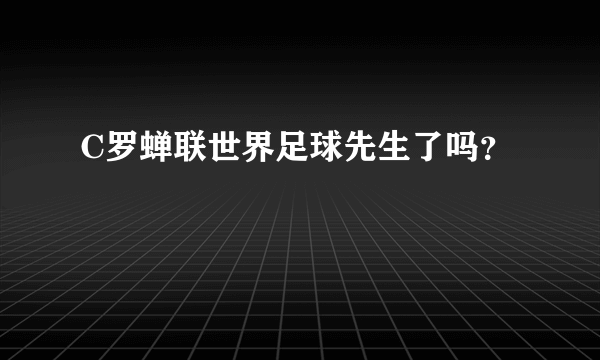 C罗蝉联世界足球先生了吗?